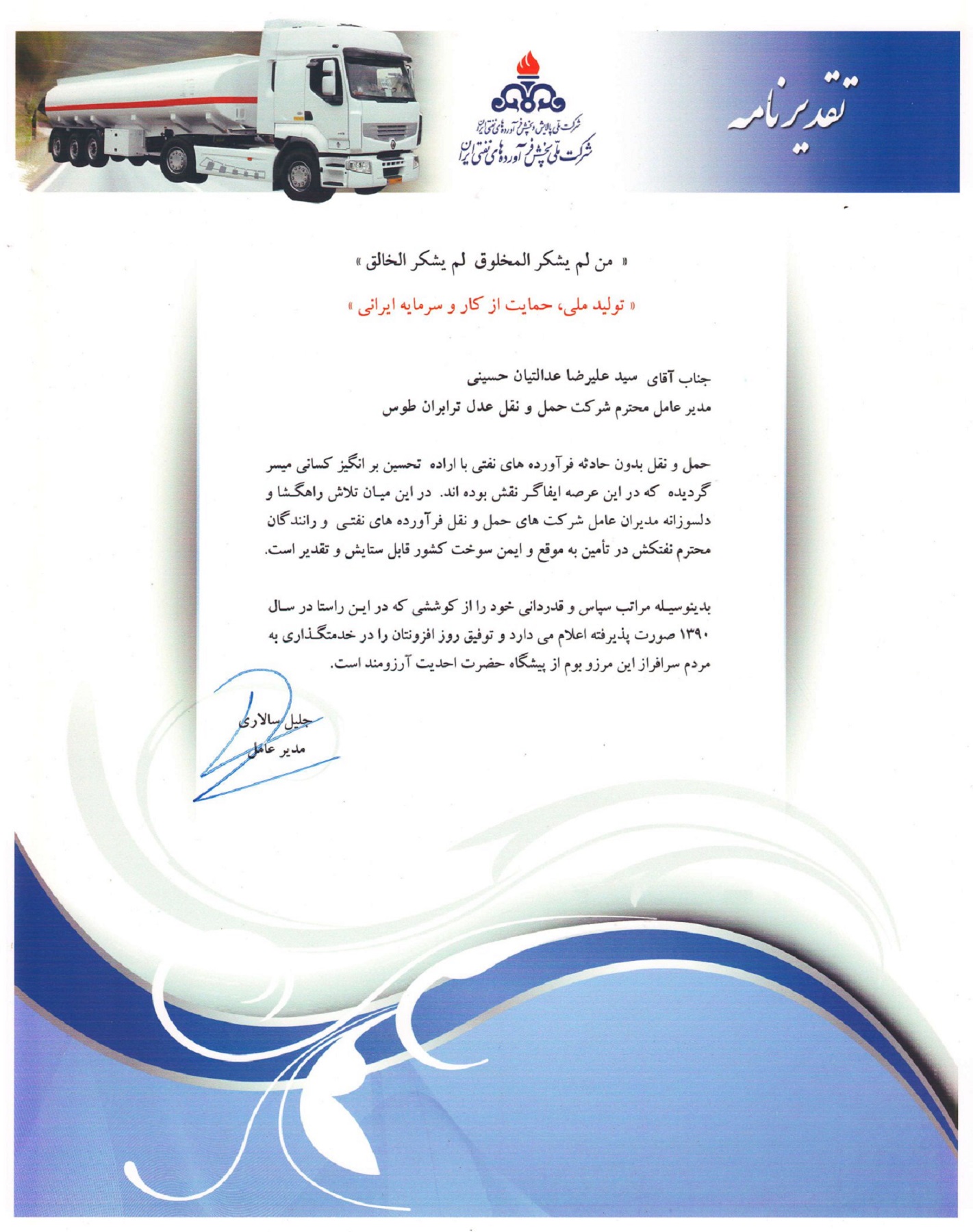 تقدیرنامه

شرکت ملی پالایش و پخش فرآورده های نفتی ایران
شرکت ملی پخش فرآورده های نفتی ایران

« من لم یشکر المخلوق لم یشکر الخالق »

« تولید ملی، حمایت از کار و سرمایه ایرانی »

جناب آقای سید علیرضا عدالتیان حسینی
مدیر عامل محترم شرکت حمل و نقل عدل ترابران طوس

حمل و نقل بدون حادثه فرآورده های نفتی با اراده تحسین بر انگیز کسانی میسر گردیده که در این عرصه ایفاگر نقش بوده اند. در این میان تلاش راهگشا و دلسوزانه مدیران عامل شرکت های حمل و نقل فرآورده های نفتی و رانندگان محترم نفتکش در تأمین به موقع و ایمن سوخت کشور قابل ستایش و تقدیر است.

بدینوسیله مراتب سپاس و قدردانی خود را از کوششی که در این راستا در سال ۱۳۹۰ صورت پذیرفته اعلام می دارد و توفیق روز افزونتان را در خدمتگذاری به مردم سرافراز این مرزو بوم از پیشگاه حضرت احدیت آرزومند است.

جلیل سالاری
مدیر عامل